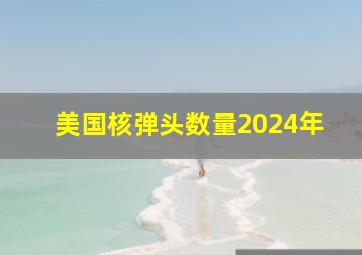 美国核弹头数量2024年